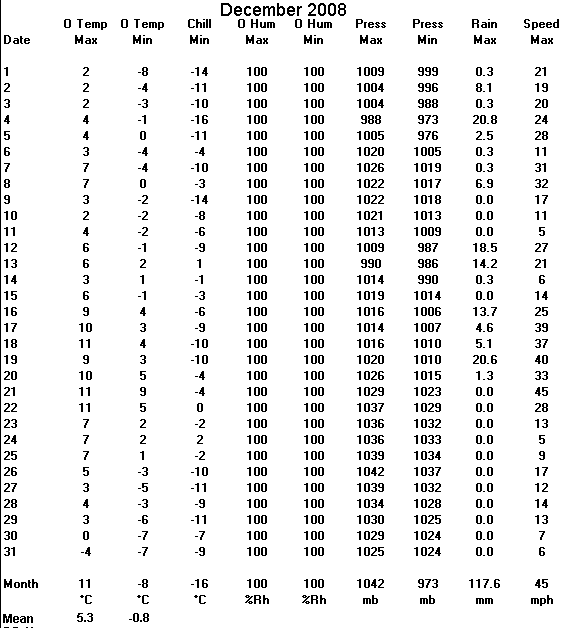 December 2008

| Date | O Temp Max | O Temp Min | Chill Min | O Hum Max | O Hum Min | Press Max | Press Min | Rain Max | Speed Max |
|---|---|---|---|---|---|---|---|---|---|
| 1 | 2 | -8 | -14 | 100 | 100 | 1009 | 999 | 0.3 | 21 |
| 2 | 2 | -4 | -11 | 100 | 100 | 1004 | 996 | 8.1 | 19 |
| 3 | 2 | -3 | -10 | 100 | 100 | 1004 | 988 | 0.3 | 20 |
| 4 | 4 | -1 | -16 | 100 | 100 | 988 | 973 | 20.8 | 24 |
| 5 | 4 | 0 | -11 | 100 | 100 | 1005 | 976 | 2.5 | 28 |
| 6 | 3 | -4 | -4 | 100 | 100 | 1020 | 1005 | 0.3 | 11 |
| 7 | 7 | -4 | -10 | 100 | 100 | 1026 | 1019 | 0.3 | 31 |
| 8 | 7 | 0 | -3 | 100 | 100 | 1022 | 1017 | 6.9 | 32 |
| 9 | 3 | -2 | -14 | 100 | 100 | 1022 | 1018 | 0.0 | 17 |
| 10 | 2 | -2 | -8 | 100 | 100 | 1021 | 1013 | 0.0 | 11 |
| 11 | 4 | -2 | -6 | 100 | 100 | 1013 | 1009 | 0.0 | 5 |
| 12 | 6 | -1 | -9 | 100 | 100 | 1009 | 987 | 18.5 | 27 |
| 13 | 6 | 2 | 1 | 100 | 100 | 990 | 986 | 14.2 | 21 |
| 14 | 3 | 1 | -1 | 100 | 100 | 1014 | 990 | 0.3 | 6 |
| 15 | 6 | -1 | -3 | 100 | 100 | 1019 | 1014 | 0.0 | 14 |
| 16 | 9 | 4 | -6 | 100 | 100 | 1016 | 1006 | 13.7 | 25 |
| 17 | 10 | 3 | -9 | 100 | 100 | 1014 | 1007 | 4.6 | 39 |
| 18 | 11 | 4 | -10 | 100 | 100 | 1016 | 1010 | 5.1 | 37 |
| 19 | 9 | 3 | -10 | 100 | 100 | 1020 | 1010 | 20.6 | 40 |
| 20 | 10 | 5 | -4 | 100 | 100 | 1026 | 1015 | 1.3 | 33 |
| 21 | 11 | 9 | -4 | 100 | 100 | 1029 | 1023 | 0.0 | 45 |
| 22 | 11 | 5 | 0 | 100 | 100 | 1037 | 1029 | 0.0 | 28 |
| 23 | 7 | 2 | -2 | 100 | 100 | 1036 | 1032 | 0.0 | 13 |
| 24 | 7 | 2 | 2 | 100 | 100 | 1036 | 1033 | 0.0 | 5 |
| 25 | 7 | 1 | -2 | 100 | 100 | 1039 | 1034 | 0.0 | 9 |
| 26 | 5 | -3 | -10 | 100 | 100 | 1042 | 1037 | 0.0 | 17 |
| 27 | 3 | -5 | -11 | 100 | 100 | 1039 | 1032 | 0.0 | 12 |
| 28 | 4 | -3 | -9 | 100 | 100 | 1034 | 1028 | 0.0 | 14 |
| 29 | 3 | -6 | -11 | 100 | 100 | 1030 | 1025 | 0.0 | 13 |
| 30 | 0 | -7 | -7 | 100 | 100 | 1029 | 1024 | 0.0 | 7 |
| 31 | -4 | -7 | -9 | 100 | 100 | 1025 | 1024 | 0.0 | 6 |
| Month | 11 | -8 | -16 | 100 | 100 | 1042 | 973 | 117.6 | 45 |
| | °C | °C | °C | %Rh | %Rh | mb | mb | mm | mph |
| Mean | 5.3 | -0.8 | | | | | | | |